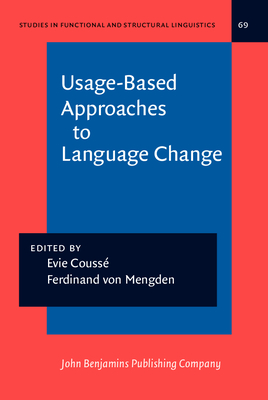 STUDIES IN FUNCTIONAL AND STRUCTURAL LINGUISTICS

69

Usage-Based Approaches to Language Change

EDITED BY
Evie Coussé
Ferdinand von Mengden

John Benjamins Publishing Company